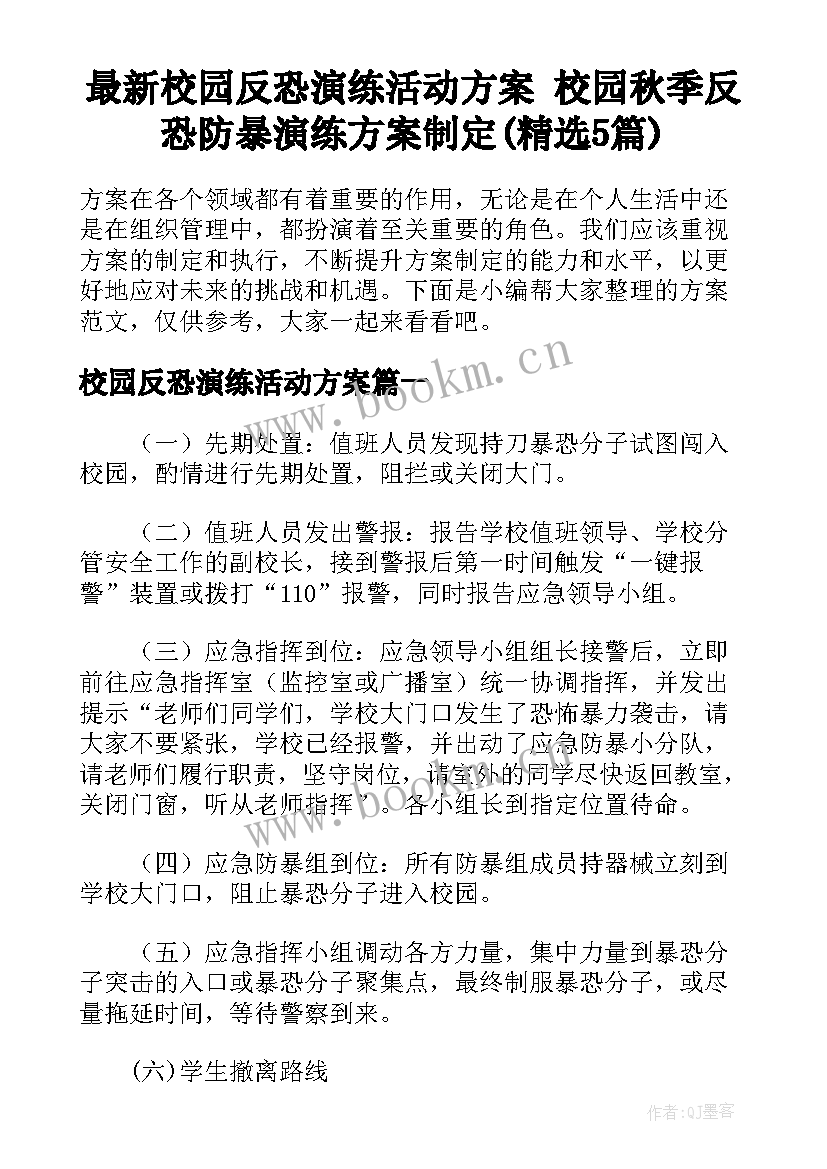 最新校园反恐演练活动方案 校园秋季反恐防暴演练方案制定(精选5篇)

方案在各个领域都有着重要的作用，无论是在个人生活中还是在组织管理中，都扮演着至关重要的角色。我们应该重视方案的制定和执行，不断提升方案制定的能力和水平，以更好地应对未来的挑战和机遇。下面是小编帮大家整理的方案范文，仅供参考，大家一起来看看吧。

校园反恐演练活动方案篇一

www.bookm.cn

（一）先期处置：值班人员发现持刀暴恐分子试图闯入校园，酌情进行先期处置，阻拦或关闭大门。

（二）值班人员发出警报：报告学校值班领导、学校分管安全工作的副校长，接到警报后第一时间触发“一键报警”装置或拨打“110”报警，同时报告应急领导小组。

（三）应急指挥到位：应急领导小组组长接警后，立即前往应急指挥室（监控室或广播室）统一协调指挥，并发出提示“老师们同学们，学校大门口发生了恐怖暴力袭击，请大家不要紧张，学校已经报警，并出动了应急防暴小分队，请老师们履行职责，坚守岗位，请室外的同学尽快返回教室，关闭门窗，听从老师指挥”。各小组长到指定位置待命。

www.bookm.cn

（四）应急防暴组到位：所有防暴组成员持器械立刻到学校大门口，阻止暴恐分子进入校园。

（五）应急指挥小组调动各方力量，集中力量到暴恐分子突击的入口或暴恐分子聚集点，最终制服暴恐分子，或尽量拖延时间，等待警察到来。

(六)学生撤离路线

作者:QJ墨客